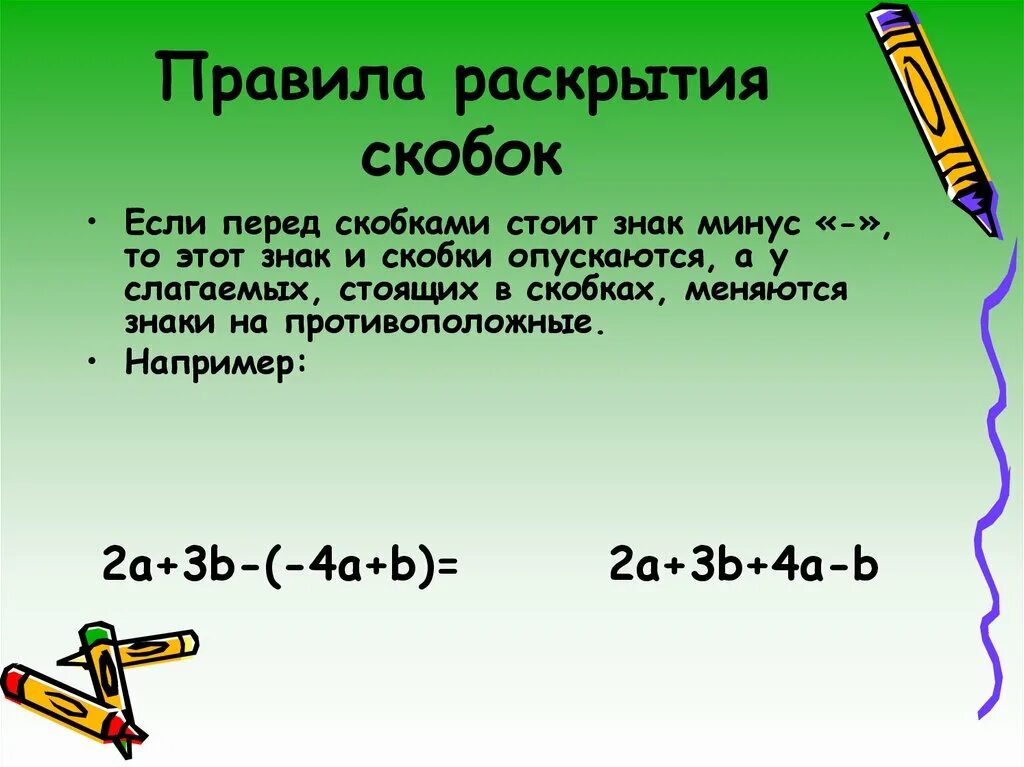 Правила раскрытия скобок

• Если перед скобками стоит знак минус «-», то этот знак и скобки опускаются, а у слагаемых, стоящих в скобках, меняются знаки на противоположные.
• Например:

$2a+3b-(-4a+b)=$ $2a+3b+4a-b$